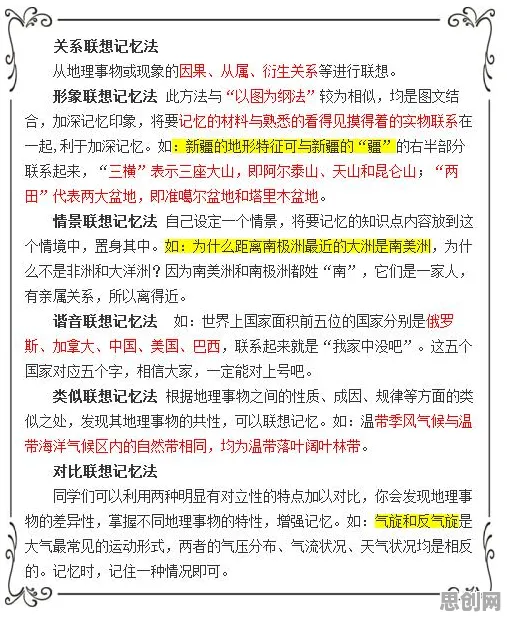 关系联想记忆法

从地理事物或现象的因果、从属、衍生关系等进行联想。

形象联想记忆法 此方法与“以图为纲法”较为相似，均是图文结合，加深记忆印象，将要记忆的材料与熟悉的看得见摸得着的实物联系在一起，利于加深记忆。如：新疆的地形特征可与新疆的“疆”的右半部分联系起来，“三横”表示三座大山，即阿尔泰山、天山和昆仑山；“两田”代表两大盆地，即准噶尔盆地和塔里木盆地。

情景联想记忆法 自己设定一个情景，将要记忆的知识点内容放到这个情境中，置身其中。如：为什么距离南极洲最近的大洲是南美洲，为什么不是非洲和大洋洲？因为南美洲和南极洲都姓“南”，它们是一家人，有亲属关系，所以离得近。

谐音联想记忆法 如：世界上国家面积前五位的国家分别是俄罗斯、加拿大、中国、美国、巴西，联系起来就是“我家中没吧”。这五个国家对应五个字，相信大家，一定能对上号吧。

类似联想记忆法 根据地理事物之间的性质、成因、规律等方面的类似之处，发现其地理事物的共性，可以联想记忆。如：温带季风气候与温带海洋气候区内的自然带相同，均为温带落叶阔叶林带。

对比联想记忆法

同学们可以利用两种明显有对立性的特点加以对比，你会发现地理事物的差异性，掌握不同地理事物的特性，增强记忆。如：气旋和反气旋是大气最常见的运动形式，两者的气压分布、气流状况、天气状况均是相反的。记忆时，记住一种情况即可。

思创网